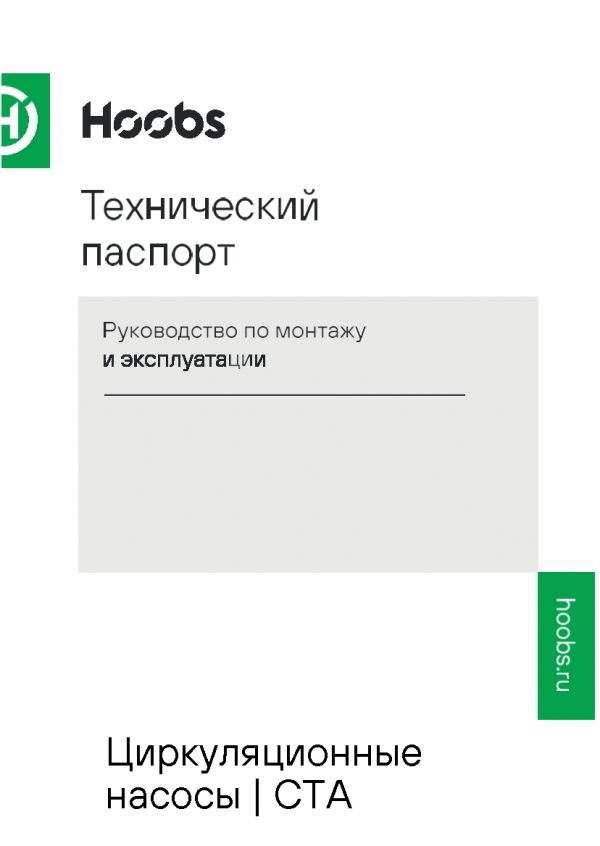 Hoobs

Технический паспорт

Руководство по монтажу
и эксплуатации

hoobs.ru

Циркуляционные насосы | CTA